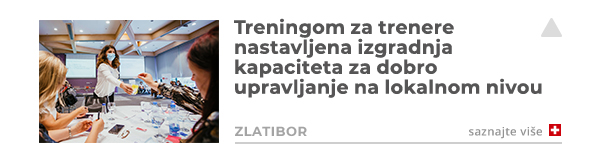 Treningom za trenere nastavljena izgradnja kapaciteta za dobro upravljanje na lokalnom nivou

ZLATIBOR

saznajte više